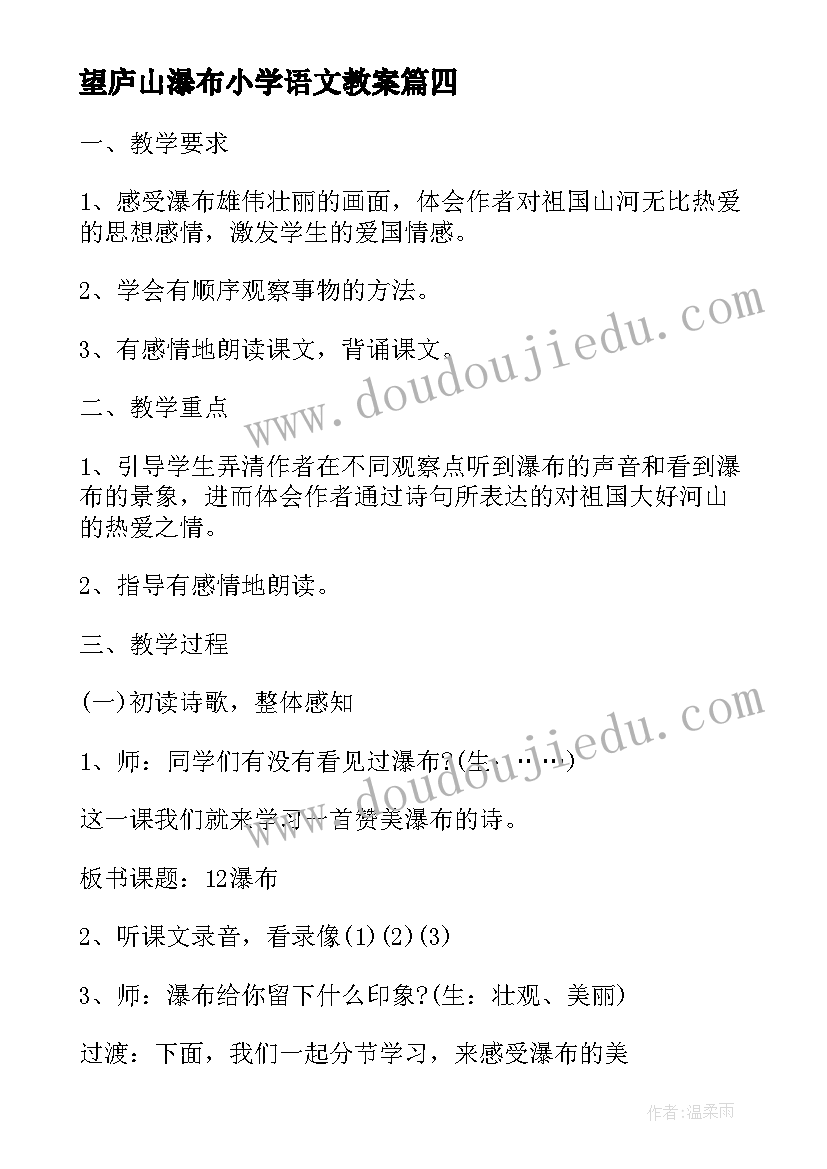 望庐山瀑布小学语文教案篇四

一、教学要求

1、感受瀑布雄伟壮丽的画面，体会作者对祖国山河无比热爱的思想感情，激发学生的爱国情感。

2、学会有顺序观察事物的方法。

3、有感情地朗读课文，背诵课文。

二、教学重点

1、引导学生弄清作者在不同观察点听到瀑布的声音和看到瀑布的景象，进而体会作者通过诗句所表达的对祖国大好河山的热爱之情。

2、指导有感情地朗读。

三、教学过程

(一)初读诗歌，整体感知

1、师：同学们有没有看见过瀑布?(生：……)

这一课我们就来学习一首赞美瀑布的诗。

板书课题：12瀑布

2、听课文录音，看录像(1)(2)(3)

3、师：瀑布给你留下什么印象?(生：壮观、美丽)

过渡：下面，我们一起分节学习，来感受瀑布的美

www.doudoujiedu.com

www.doudoujiedu.com

作者:温柔雨